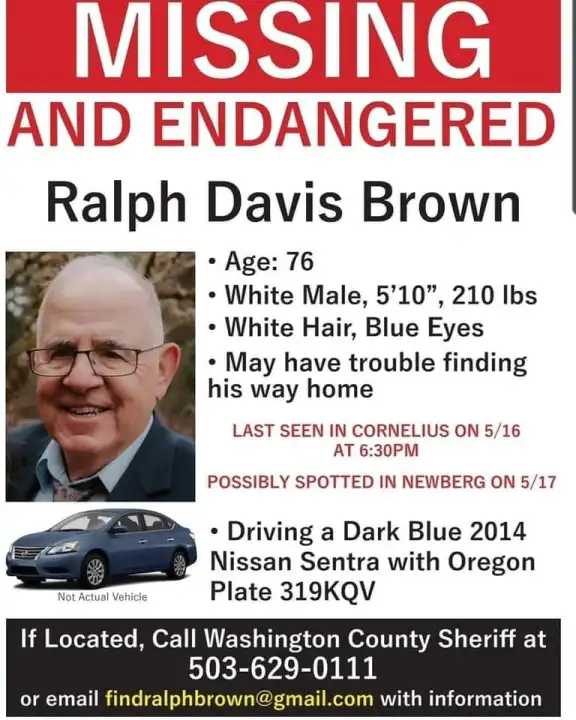 MISSING
AND ENDANGERED
Ralph Davis Brown

• Age: 76
• White Male, 5'10", 210 lbs
• White Hair, Blue Eyes
• May have trouble finding his way home

LAST SEEN IN CORNELIUS ON 5/16 AT 6:30PM

POSSIBLY SPOTTED IN NEWBERG ON 5/17

Not Actual Vehicle

• Driving a Dark Blue 2014 Nissan Sentra with Oregon Plate 319KQV

If Located, Call Washington County Sheriff at
503-629-0111
or email findralphbrown@gmail.com with information